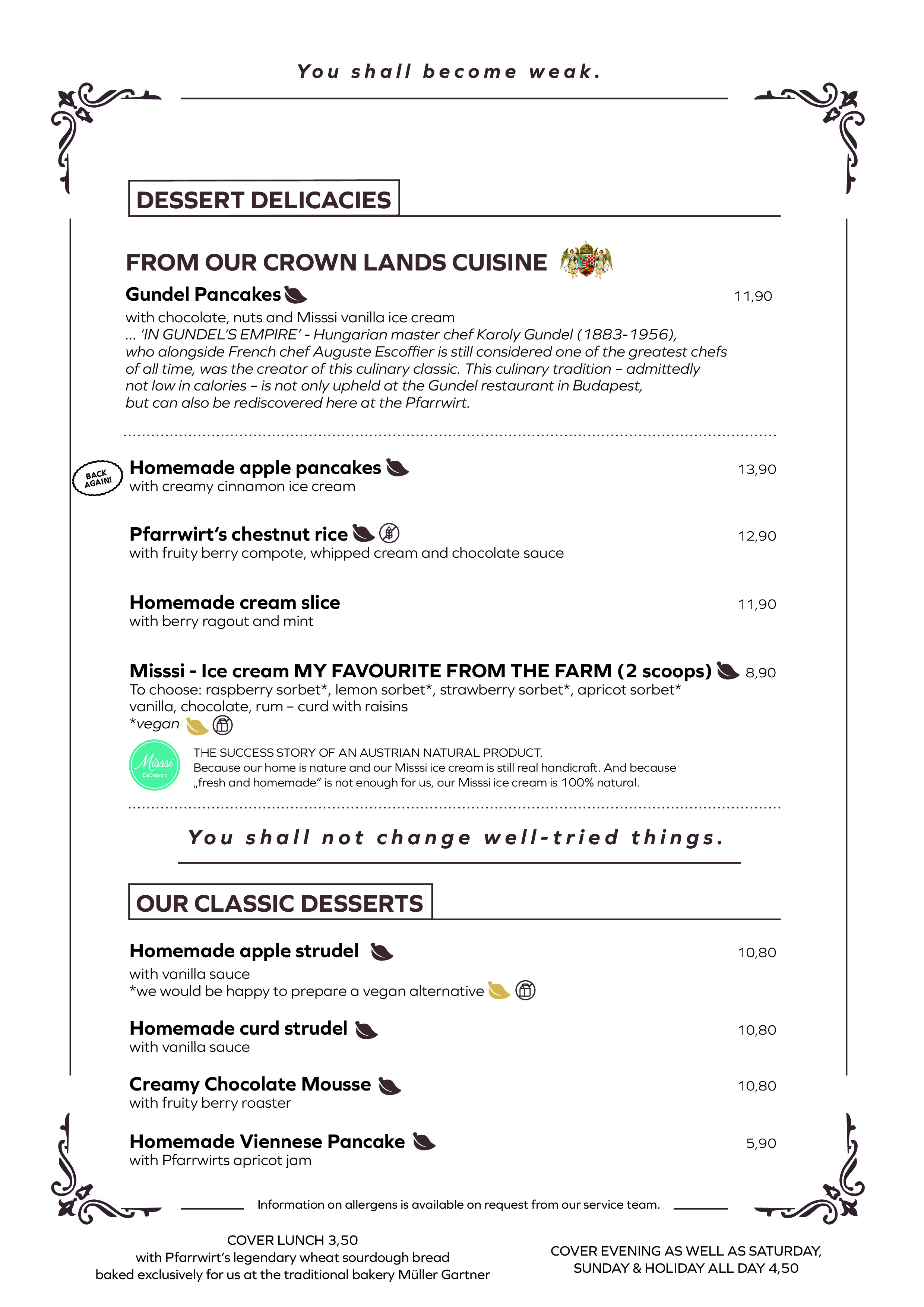 You shall become weak.

DESSERT DELICACIES

FROM OUR CROWN LANDS CUISINE

Gundel Pancakes 11,90
with chocolate, nuts and Misssi vanilla ice cream
... 'IN GUNDEL'S EMPIRE' - Hungarian master chef Karoly Gundel (1883-1956), who alongside French chef Auguste Escoffier is still considered one of the greatest chefs of all time, was the creator of this culinary classic. This culinary tradition – admittedly not low in calories – is not only upheld at the Gundel restaurant in Budapest, but can also be rediscovered here at the Pfarrwirt.

BACK AGAIN!

Homemade apple pancakes 13,90
with creamy cinnamon ice cream

Pfarrwirt's chestnut rice 12,90
with fruity berry compote, whipped cream and chocolate sauce

Homemade cream slice 11,90
with berry ragout and mint

Misssi - Ice cream MY FAVOURITE FROM THE FARM (2 scoops) 8,90
To choose: raspberry sorbet*, lemon sorbet*, strawberry sorbet*, apricot sorbet* vanilla, chocolate, rum – curd with raisins
*vegan

Misssi EisDessert

THE SUCCESS STORY OF AN AUSTRIAN NATURAL PRODUCT.
Because our home is nature and our Misssi ice cream is still real handicraft. And because „fresh and homemade" is not enough for us, our Misssi ice cream is 100% natural.

You shall not change well-tried things.

OUR CLASSIC DESSERTS

Homemade apple strudel 10,80
with vanilla sauce
*we would be happy to prepare a vegan alternative

Homemade curd strudel 10,80
with vanilla sauce

Creamy Chocolate Mousse 10,80
with fruity berry roaster

Homemade Viennese Pancake 5,90
with Pfarrwirts apricot jam

Information on allergens is available on request from our service team.

COVER LUNCH 3,50
with Pfarrwirt's legendary wheat sourdough bread
baked exclusively for us at the traditional bakery Müller Gartner

COVER EVENING AS WELL AS SATURDAY, SUNDAY & HOLIDAY ALL DAY 4,50